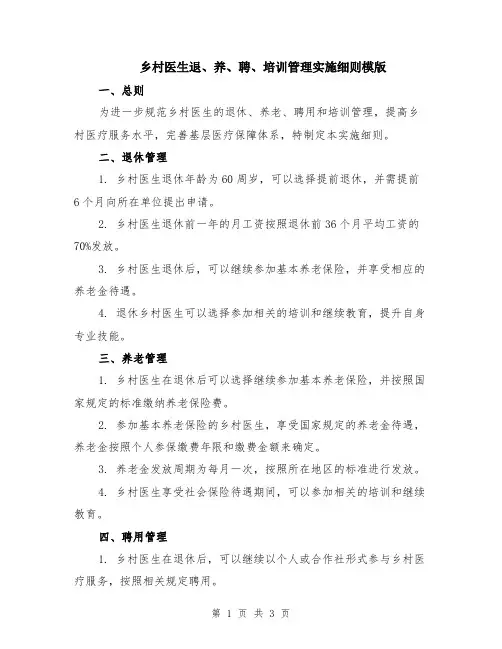 乡村医生退、养、聘、培训管理实施细则模版

一、总则

为进一步规范乡村医生的退休、养老、聘用和培训管理，提高乡村医疗服务水平，完善基层医疗保障体系，特制定本实施细则。

二、退休管理

1. 乡村医生退休年龄为60周岁，可以选择提前退休，并需提前6个月向所在单位提出申请。

2. 乡村医生退休前一年的月工资按照退休前36个月平均工资的70%发放。

3. 乡村医生退休后，可以继续参加基本养老保险，并享受相应的养老金待遇。

4. 退休乡村医生可以选择参加相关的培训和继续教育，提升自身专业技能。

三、养老管理

1. 乡村医生在退休后可以选择继续参加基本养老保险，并按照国家规定的标准缴纳养老保险费。

2. 参加基本养老保险的乡村医生，享受国家规定的养老金待遇，养老金按照个人参保缴费年限和缴费金额来确定。

3. 养老金发放周期为每月一次，按照所在地区的标准进行发放。

4. 乡村医生享受社会保险待遇期间，可以参加相关的培训和继续教育。

四、聘用管理

1. 乡村医生在退休后，可以继续以个人或合作社形式参与乡村医疗服务，按照相关规定聘用。

第 1 页 共 3 页